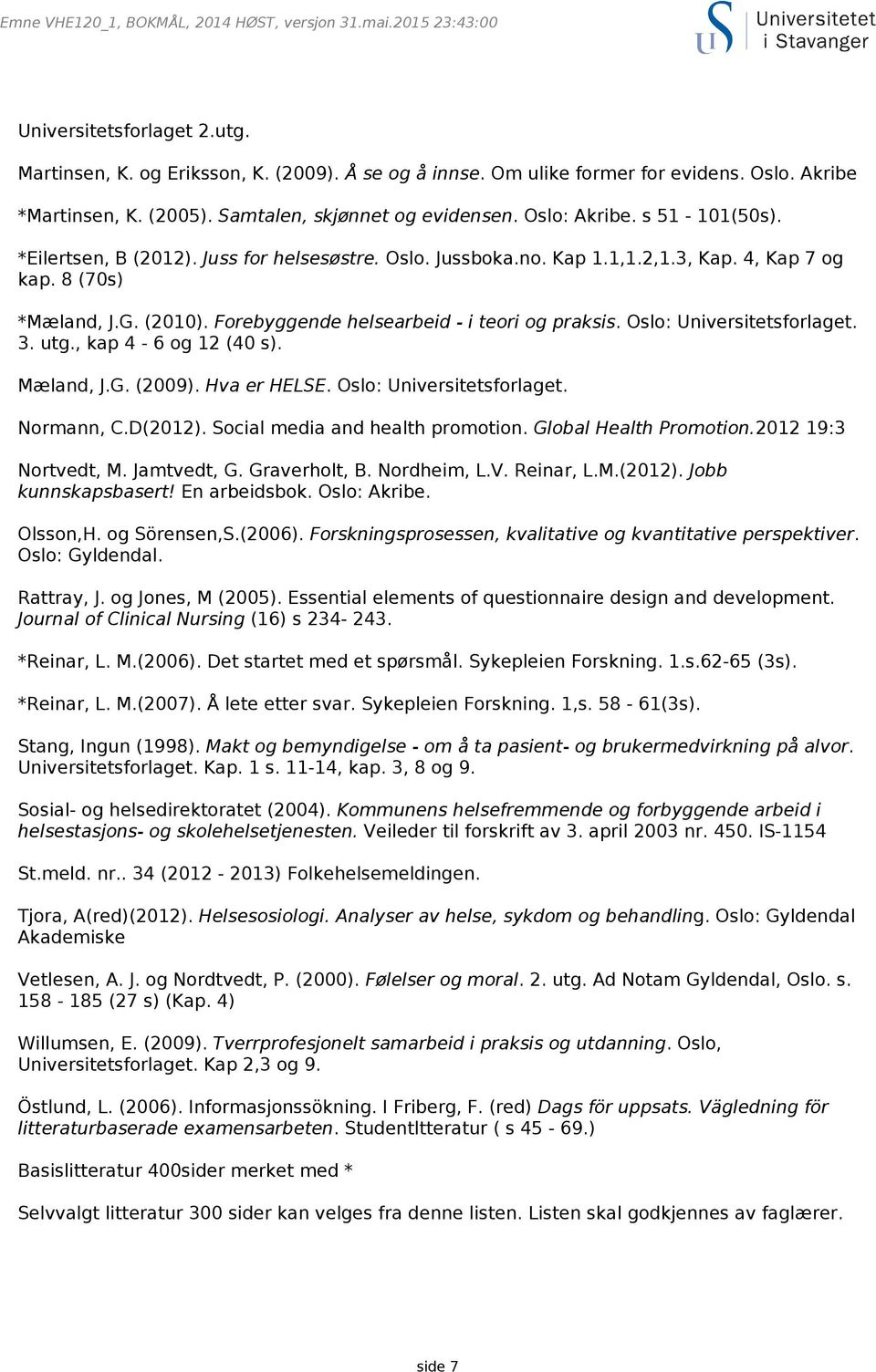 Emne VHE120_1, BOKMÅL, 2014 HØST, versjon 31.mai.2015 23:43:00

Universitetet i Stavanger

Universitetsforlaget 2.utg.

Martinsen, K. og Eriksson, K. (2009). Å se og å innse. Om ulike former for evidens. Oslo. Akribe

*Martinsen, K. (2005). Samtalen, skjønnet og evidensen. Oslo: Akribe. s 51 - 101(50s).

*Eilertsen, B (2012). Juss for helsesøstre. Oslo. Jussboka.no. Kap 1.1,1.2,1.3, Kap. 4, Kap 7 og kap. 8 (70s)

*Mæland, J.G. (2010). Forebyggende helsearbeid - i teori og praksis. Oslo: Universitetsforlaget. 3. utg., kap 4 - 6 og 12 (40 s).

Mæland, J.G. (2009). Hva er HELSE. Oslo: Universitetsforlaget.

Normann, C.D(2012). Social media and health promotion. Global Health Promotion.2012 19:3

Nortvedt, M. Jamtvedt, G. Graverholt, B. Nordheim, L.V. Reinar, L.M.(2012). Jobb kunnskapsbasert! En arbeidsbok. Oslo: Akribe.

Olsson,H. og Sörensen,S.(2006). Forskningsprosessen, kvalitative og kvantitative perspektiver. Oslo: Gyldendal.

Rattray, J. og Jones, M (2005). Essential elements of questionnaire design and development. Journal of Clinical Nursing (16) s 234- 243.

*Reinar, L. M.(2006). Det startet med et spørsmål. Sykepleien Forskning. 1.s.62-65 (3s).

*Reinar, L. M.(2007). Å lete etter svar. Sykepleien Forskning. 1,s. 58 - 61(3s).

Stang, Ingun (1998). Makt og bemyndigelse - om å ta pasient- og brukermedvirkning på alvor. Universitetsforlaget. Kap. 1 s. 11-14, kap. 3, 8 og 9.

Sosial- og helsedirektoratet (2004). Kommunens helsefremmende og forbyggende arbeid i helsestasjons- og skolehelsetjenesten. Veileder til forskrift av 3. april 2003 nr. 450. IS-1154

St.meld. nr.. 34 (2012 - 2013) Folkehelsemeldingen.

Tjora, A(red)(2012). Helsesosiologi. Analyser av helse, sykdom og behandling. Oslo: Gyldendal Akademiske

Vetlesen, A. J. og Nordtvedt, P. (2000). Følelser og moral. 2. utg. Ad Notam Gyldendal, Oslo. s. 158 - 185 (27 s) (Kap. 4)

Willumsen, E. (2009). Tverrprofesjonelt samarbeid i praksis og utdanning. Oslo, Universitetsforlaget. Kap 2,3 og 9.

Östlund, L. (2006). Informasjonssökning. I Friberg, F. (red) Dags för uppsats. Vägledning för litteraturbaserade examensarbeten. Studentlitteratur ( s 45 - 69.)

Basislitteratur 400sider merket med *

Selvvalgt litteratur 300 sider kan velges fra denne listen. Listen skal godkjennes av faglærer.

side 7